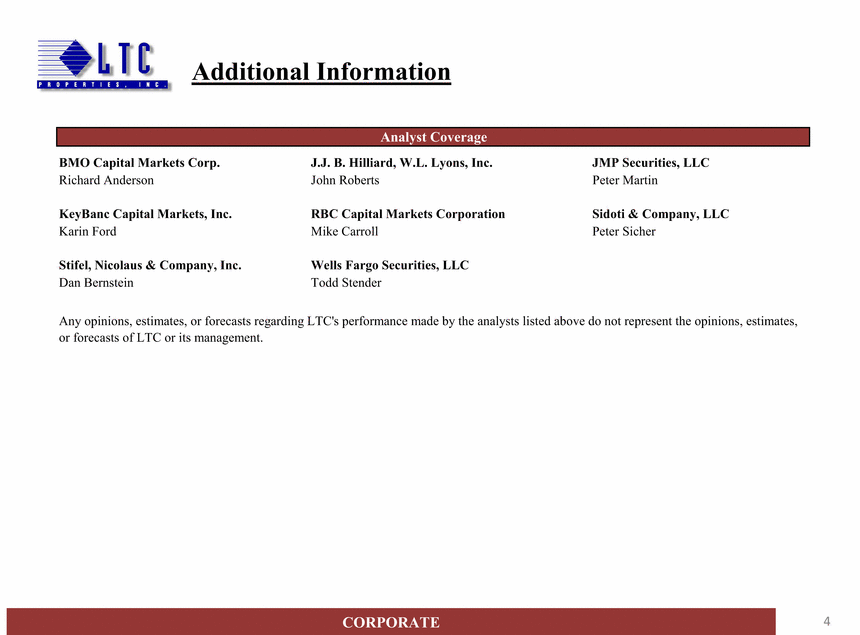 LTC
PROPERTIES, INC.

Additional Information

Analyst Coverage

BMO Capital Markets Corp.
Richard Anderson

KeyBanc Capital Markets, Inc.
Karin Ford

Stifel, Nicolaus & Company, Inc.
Dan Bernstein

J.J. B. Hilliard, W.L. Lyons, Inc.
John Roberts

RBC Capital Markets Corporation
Mike Carroll

Wells Fargo Securities, LLC
Todd Stender

JMP Securities, LLC
Peter Martin

Sidoti & Company, LLC
Peter Sicher

Any opinions, estimates, or forecasts regarding LTC's performance made by the analysts listed above do not represent the opinions, estimates, or forecasts of LTC or its management.

CORPORATE

4